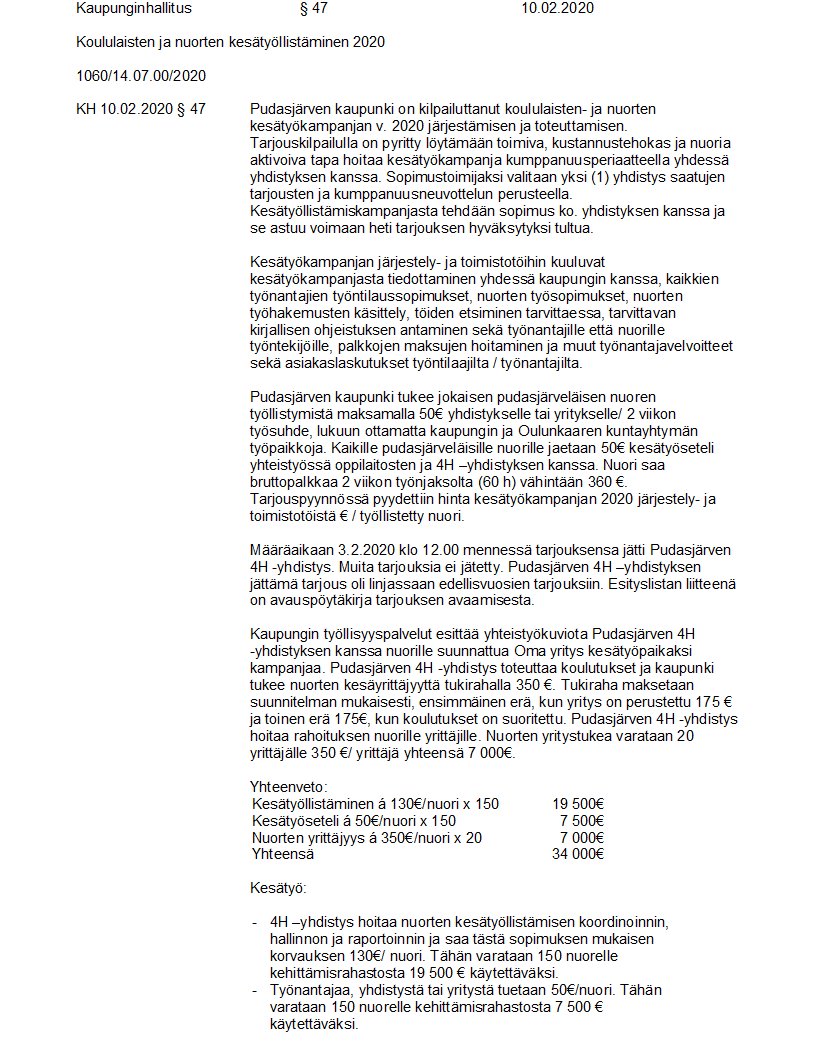 Kaupunginhallitus § 47 10.02.2020

Koululaisten ja nuorten kesätyöllistäminen 2020

1060/14.07.00/2020

KH 10.02.2020 § 47

Pudasjärven kaupunki on kilpailuttanut koululaisten- ja nuorten kesätyökampanjan v. 2020 järjestämisen ja toteuttamisen. Tarjouskilpailulla on pyritty löytämään toimiva, kustannustehokas ja nuoria aktivoiva tapa hoitaa kesätyökampanja kumppanuusperiaatteella yhdessä yhdistyksen kanssa. Sopimustoimijaksi valitaan yksi (1) yhdistys saatujen tarjousten ja kumppanuusneuvottelun perusteella. Kesätyöllistämiskampanjasta tehdään sopimus ko. yhdistyksen kanssa ja se astuu voimaan heti tarjouksen hyväksytyksi tultua.

Kesätyökampanjan järjestely- ja toimistotöihin kuuluvat kesätyökampanjasta tiedottaminen yhdessä kaupungin kanssa, kaikkien työnantajien työntilaussopimukset, nuorten työsopimukset, nuorten työhakemusten käsittely, töiden etsiminen tarvittaessa, tarvittavan kirjallisen ohjeistuksen antaminen sekä työnantajille että nuorille työntekijöille, palkkojen maksujen hoitaminen ja muut työnantajavelvoitteet sekä asiakaslaskutukset työntilaajilta / työnantajilta.

Pudasjärven kaupunki tukee jokaisen pudasjärveläisen nuoren työllistymistä maksamalla 50€ yhdistykselle tai yritykselle/ 2 viikon työsuhde, lukuun ottamatta kaupungin ja Oulunkaaren kuntayhtymän työpaikkoja. Kaikille pudasjärveläisille nuorille jaetaan 50€ kesätyöseteli yhteistyössä oppilaitosten ja 4H –yhdistyksen kanssa. Nuori saa bruttopalkkaa 2 viikon työnjaksolta (60 h) vähintään 360 €. Tarjouspyynnössä pyydettiin hinta kesätyökampanjan 2020 järjestely- ja toimistotöistä € / työllistetty nuori.

Määräaikaan 3.2.2020 klo 12.00 mennessä tarjouksensa jätti Pudasjärven 4H -yhdistys. Muita tarjouksia ei jätetty. Pudasjärven 4H –yhdistyksen jättämä tarjous oli linjassaan edellisvuosien tarjouksiin. Esityslistan liitteenä on avauspöytäkirja tarjouksen avaamisesta.

Kaupungin työllisyyspalvelut esittää yhteistyökuviota Pudasjärven 4H -yhdistyksen kanssa nuorille suunnattua Oma yritys kesätyöpaikaksi kampanjaa. Pudasjärven 4H -yhdistys toteuttaa koulutukset ja kaupunki tukee nuorten kesäyrittäjyyttä tukirahalla 350 €. Tukiraha maksetaan suunnitelman mukaisesti, ensimmäinen erä, kun yritys on perustettu 175 € ja toinen erä 175€, kun koulutukset on suoritettu. Pudasjärven 4H -yhdistys hoitaa rahoituksen nuorille yrittäjille. Nuorten yritystukea varataan 20 yrittäjälle 350 €/ yrittäjä yhteensä 7 000€.

Yhteenveto:
| | |
|---|---|
| Kesätyöllistäminen á 130€/nuori x 150 | 19 500€ |
| Kesätyöseteli á 50€/nuori x 150 | 7 500€ |
| Nuorten yrittäjyys á 350€/nuori x 20 | 7 000€ |
| Yhteensä | 34 000€ |

Kesätyö:

- 4H –yhdistys hoitaa nuorten kesätyöllistämisen koordinoinnin, hallinnon ja raportoinnin ja saa tästä sopimuksen mukaisen korvauksen 130€/ nuori. Tähän varataan 150 nuorelle kehittämisrahastosta 19 500 € käytettäväksi.
- Työnantajaa, yhdistystä tai yritystä tuetaan 50€/nuori. Tähän varataan 150 nuorelle kehittämisrahastosta 7 500 € käytettäväksi.